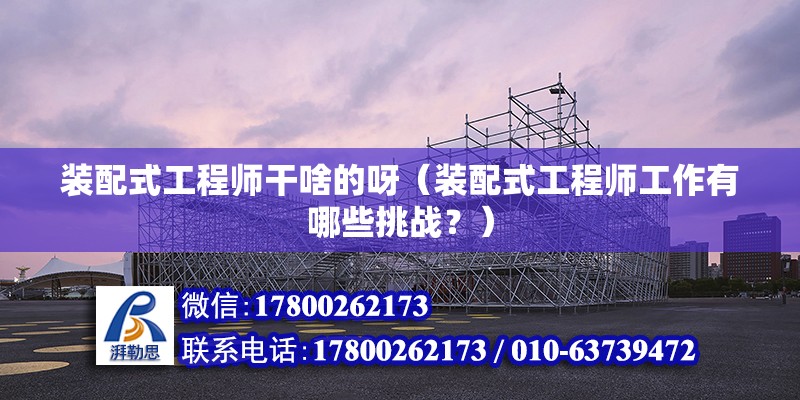 装配式工程师干啥的呀（装配式工程师工作有哪些挑战？）

湃勒思

微信:17800262173

联系电话:17800262173 / 010-63739472